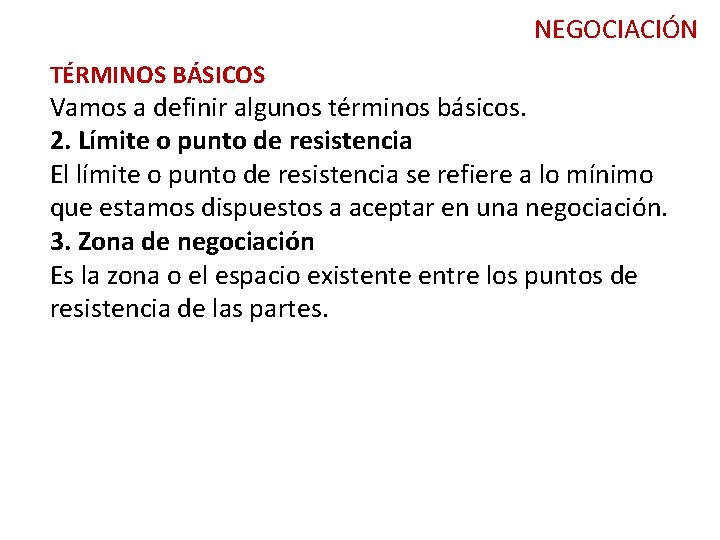 NEGOCIACIÓN

TÉRMINOS BÁSICOS
Vamos a definir algunos términos básicos.
2. Límite o punto de resistencia
El límite o punto de resistencia se refiere a lo mínimo que estamos dispuestos a aceptar en una negociación.
3. Zona de negociación
Es la zona o el espacio existente entre los puntos de resistencia de las partes.